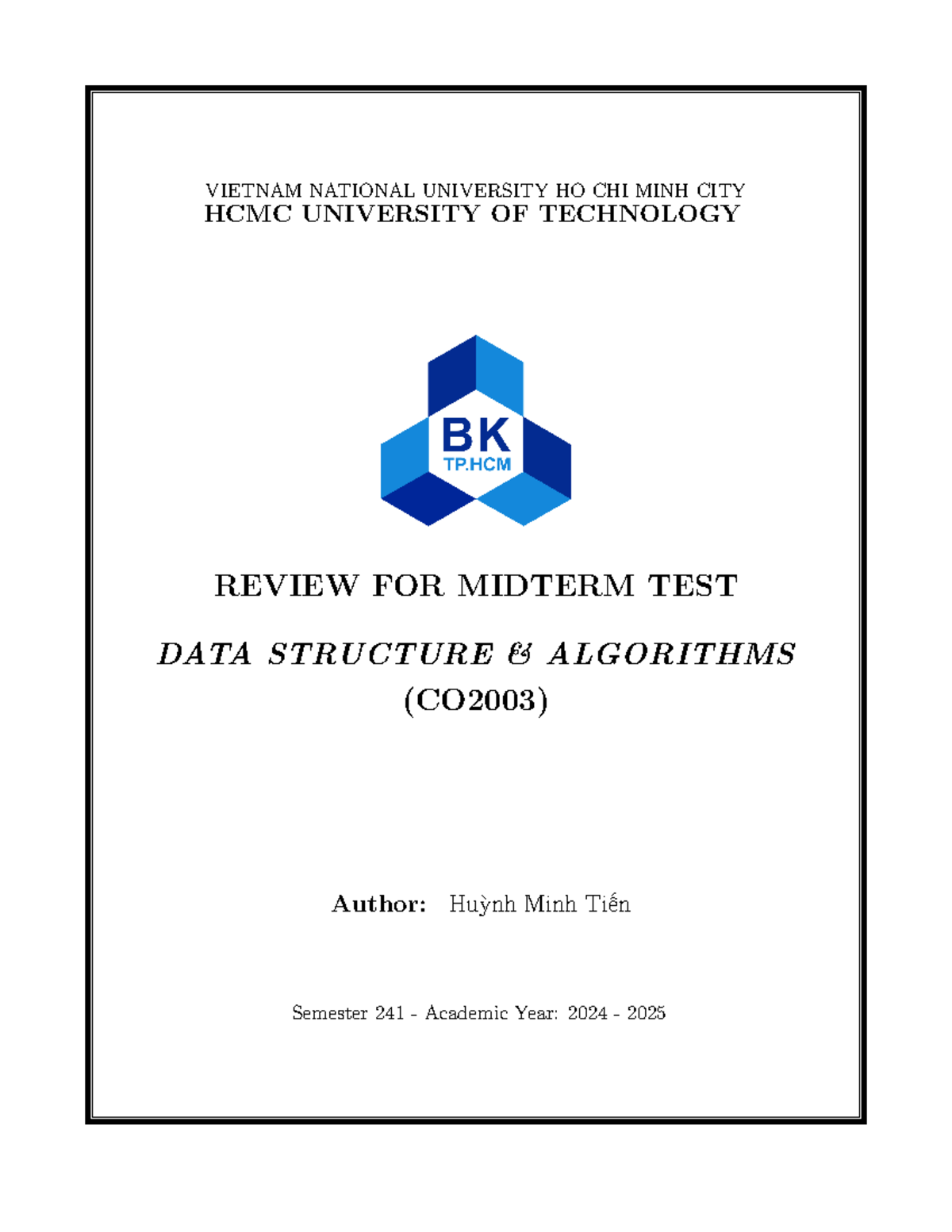 VIETNAM NATIONAL UNIVERSITY HO CHI MINH CITY
HCMC UNIVERSITY OF TECHNOLOGY

BK
TP.HCM

REVIEW FOR MIDTERM TEST

DATA STRUCTURE & ALGORITHMS
(CO2003)

Author: Huỳnh Minh Tiến

Semester 241 - Academic Year: 2024 - 2025